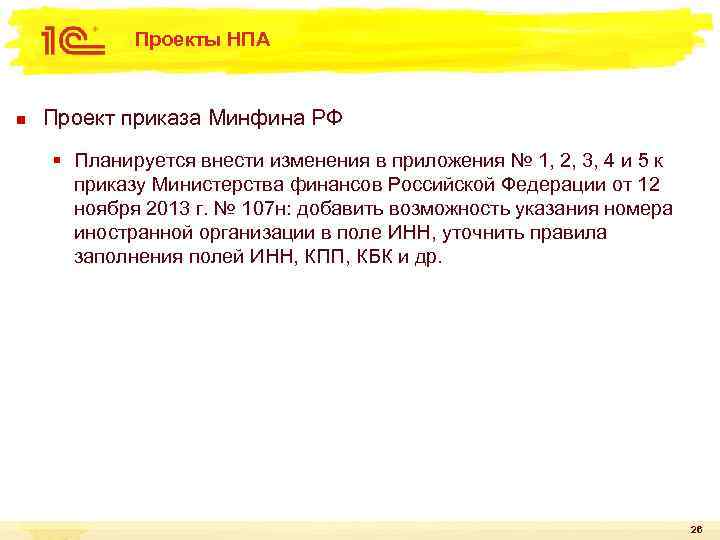 1С

Проекты НПА

Проект приказа Минфина РФ

Планируется внести изменения в приложения № 1, 2, 3, 4 и 5 к приказу Министерства финансов Российской Федерации от 12 ноября 2013 г. № 107н: добавить возможность указания номера иностранной организации в поле ИНН, уточнить правила заполнения полей ИНН, КПП, КБК и др.

26